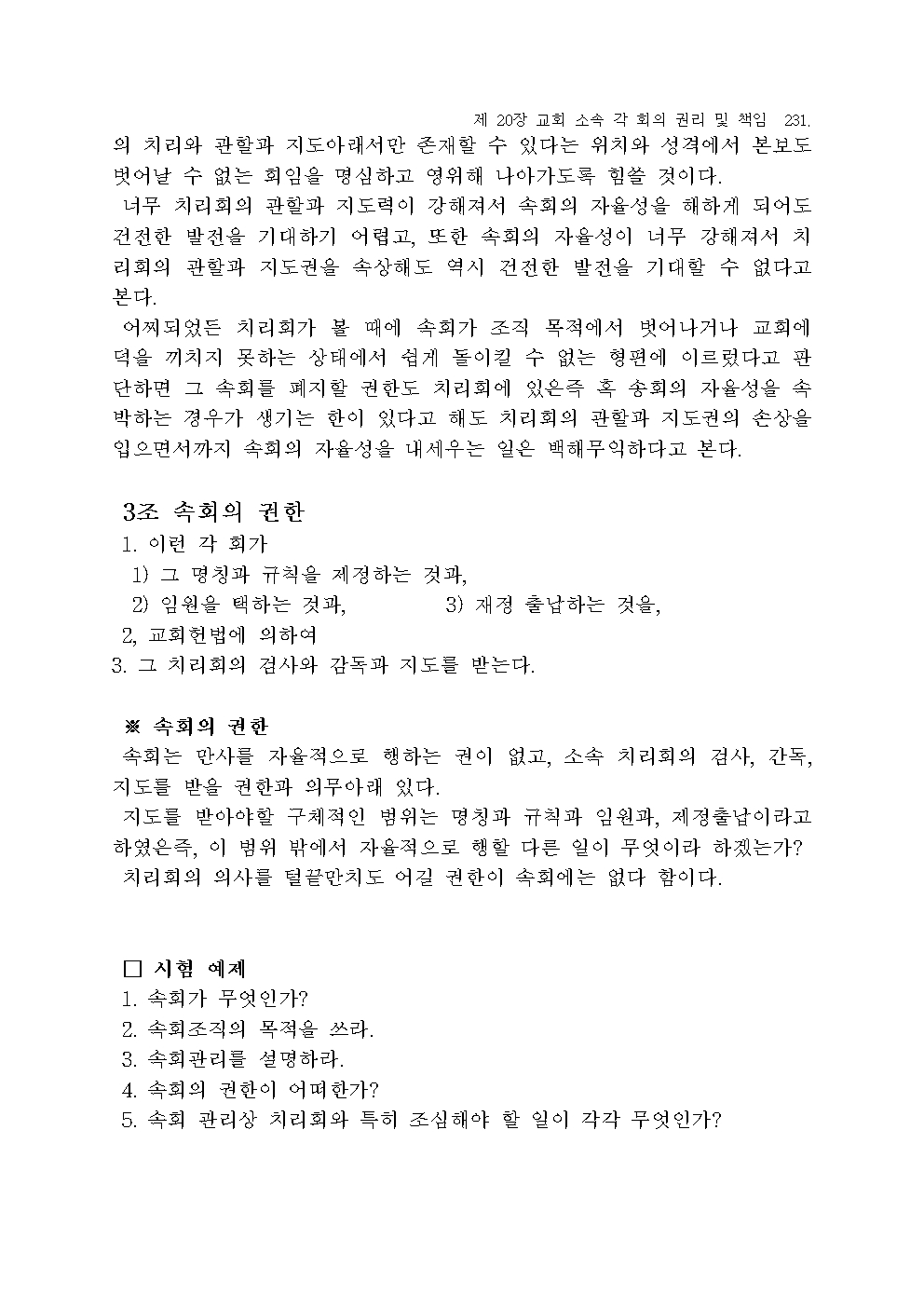 제 20장 교회 소속 각 회의 권리 및 책임 231.

의 치리와 관할과 지도아래서만 존재할 수 있다는 위치와 성격에서 본보도 벗어날 수 없는 회임을 명심하고 영위해 나아가도록 힘쓸 것이다.

너무 치리회의 관할과 지도력이 강해져서 속회의 자율성을 해하게 되어도 건전한 발전을 기대하기 어렵고, 또한 속회의 자율성이 너무 강해져서 치리회의 관할과 지도권을 속상해도 역시 건전한 발전을 기대할 수 없다고 본다.

어찌되었든 치리회가 볼 때에 속회가 조직 목적에서 벗어나거나 교회에 덕을 끼치지 못하는 상태에서 쉽게 돌이킬 수 없는 형편에 이르렀다고 판단하면 그 속회를 폐지할 권한도 치리회에 있은즉 혹 송회의 자율성을 속박하는 경우가 생기는 한이 있다고 해도 치리회의 관할과 지도권의 손상을 입으면서까지 속회의 자율성을 내세우는 일은 백해무익하다고 본다.

3조 속회의 권한
1. 이런 각 회가
1) 그 명칭과 규칙을 제정하는 것과,
2) 임원을 택하는 것과, 3) 재정 출납하는 것을,
2, 교회헌법에 의하여
3. 그 치리회의 검사와 감독과 지도를 받는다.

※ 속회의 권한
속회는 만사를 자율적으로 행하는 권이 없고, 소속 치리회의 검사, 간독, 지도를 받을 권한과 의무아래 있다.

지도를 받아야할 구체적인 범위는 명칭과 규칙과 임원과, 제정출납이라고 하였은즉, 이 범위 밖에서 자율적으로 행할 다른 일이 무엇이라 하겠는가?

치리회의 의사를 털끝만치도 어길 권한이 속회에는 없다 함이다.

□ 시험 예제
1. 속회가 무엇인가?
2. 속회조직의 목적을 쓰라.
3. 속회관리를 설명하라.
4. 속회의 권한이 어떠한가?
5. 속회 관리상 치리회와 특히 조심해야 할 일이 각각 무엇인가?